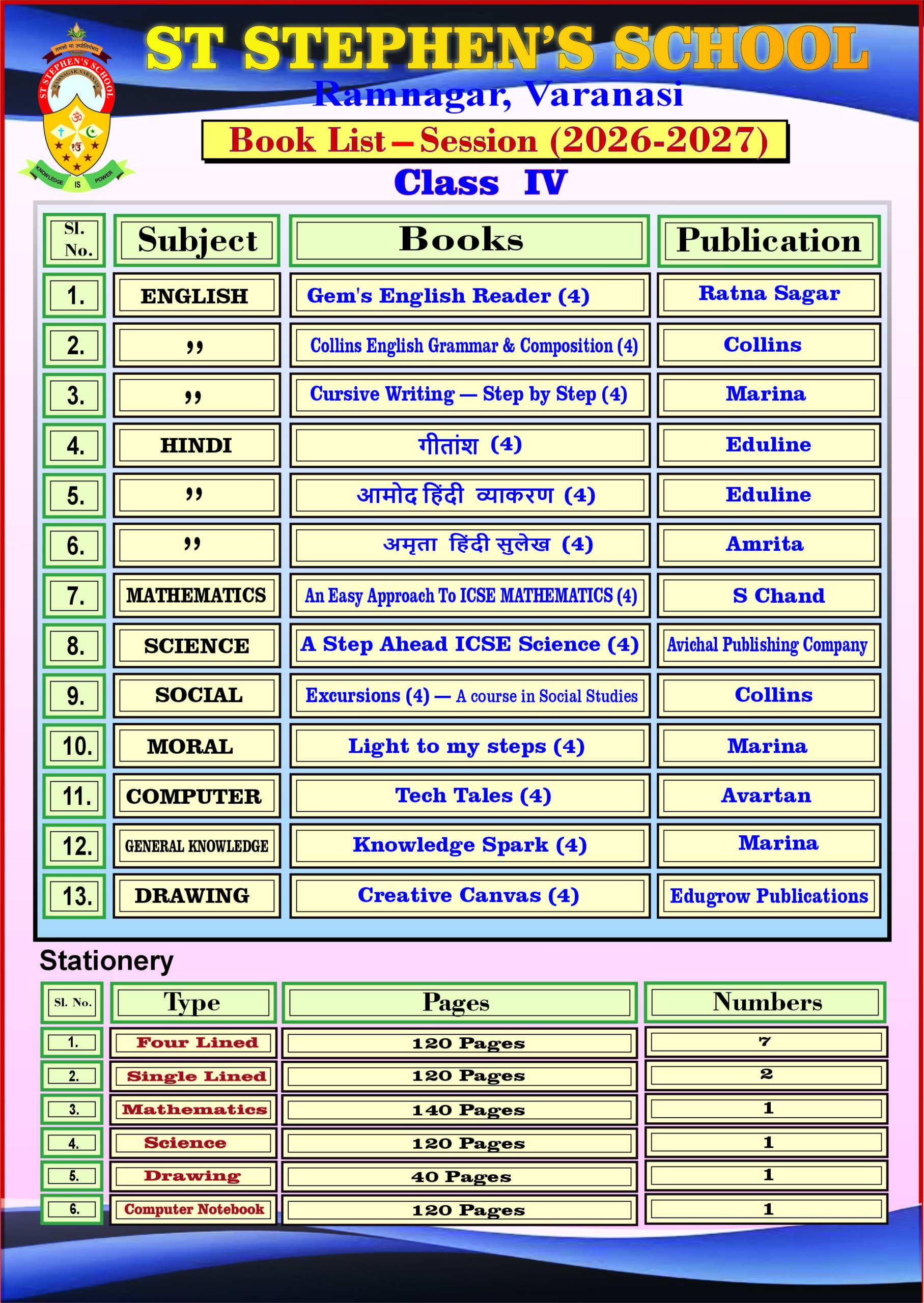 तमसो मा ज्योतिर्गमय
ST STEPHEN'S SCHOOL
RAMNAGAR, VARANASI
KNOWLEDGE IS POWER

ST STEPHEN'S SCHOOL
Ramnagar, Varanasi
Book List – Session (2026-2027)
Class IV

| Sl. No. | Subject | Books | Publication |
|---|---|---|---|
| 1. | ENGLISH | Gem's English Reader (4) | Ratna Sagar |
| 2. | ,, | Collins English Grammar & Composition (4) | Collins |
| 3. | ,, | Cursive Writing — Step by Step (4) | Marina |
| 4. | HINDI | गीतांश (4) | Eduline |
| 5. | ,, | आमोद हिंदी व्याकरण (4) | Eduline |
| 6. | ,, | अमृता हिंदी सुलेख (4) | Amrita |
| 7. | MATHEMATICS | An Easy Approach To ICSE MATHEMATICS (4) | S Chand |
| 8. | SCIENCE | A Step Ahead ICSE Science (4) | Avichal Publishing Company |
| 9. | SOCIAL | Excursions (4) — A course in Social Studies | Collins |
| 10. | MORAL | Light to my steps (4) | Marina |
| 11. | COMPUTER | Tech Tales (4) | Avartan |
| 12. | GENERAL KNOWLEDGE | Knowledge Spark (4) | Marina |
| 13. | DRAWING | Creative Canvas (4) | Edugrow Publications |

Stationery

| Sl. No. | Type | Pages | Numbers |
|---|---|---|---|
| 1. | Four Lined | 120 Pages | 7 |
| 2. | Single Lined | 120 Pages | 2 |
| 3. | Mathematics | 140 Pages | 1 |
| 4. | Science | 120 Pages | 1 |
| 5. | Drawing | 40 Pages | 1 |
| 6. | Computer Notebook | 120 Pages | 1 |